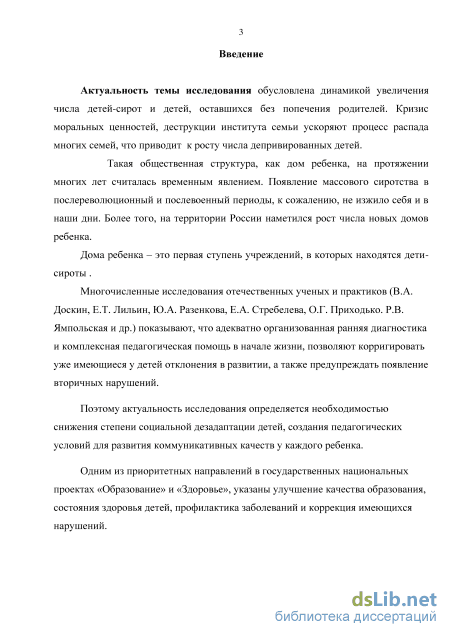 3

Введение

Актуальность темы исследования обусловлена динамикой увеличения числа детей-сирот и детей, оставшихся без попечения родителей. Кризис моральных ценностей, деструкции института семьи ускоряют процесс распада многих семей, что приводит к росту числа депривированных детей.

Такая общественная структура, как дом ребенка, на протяжении многих лет считалась временным явлением. Появление массового сиротства в послереволюционный и послевоенный периоды, к сожалению, не изжило себя и в наши дни. Более того, на территории России наметился рост числа новых домов ребенка.

Дома ребенка – это первая ступень учреждений, в которых находятся дети-сироты .

Многочисленные исследования отечественных ученых и практиков (В.А. Доскин, Е.Т. Лильин, Ю.А. Разенкова, Е.А. Стребелева, О.Г. Приходько. Р.В. Ямпольская и др.) показывают, что адекватно организованная ранняя диагностика и комплексная педагогическая помощь в начале жизни, позволяют корригировать уже имеющиеся у детей отклонения в развитии, а также предупреждать появление вторичных нарушений.

Поэтому актуальность исследования определяется необходимостью снижения степени социальной дезадаптации детей, создания педагогических условий для развития коммуникативных качеств у каждого ребенка.

Одним из приоритетных направлений в государственных национальных проектах «Образование» и «Здоровье», указаны улучшение качества образования, состояния здоровья детей, профилактика заболеваний и коррекция имеющихся нарушений.

dsLib.net
библиотека диссертаций